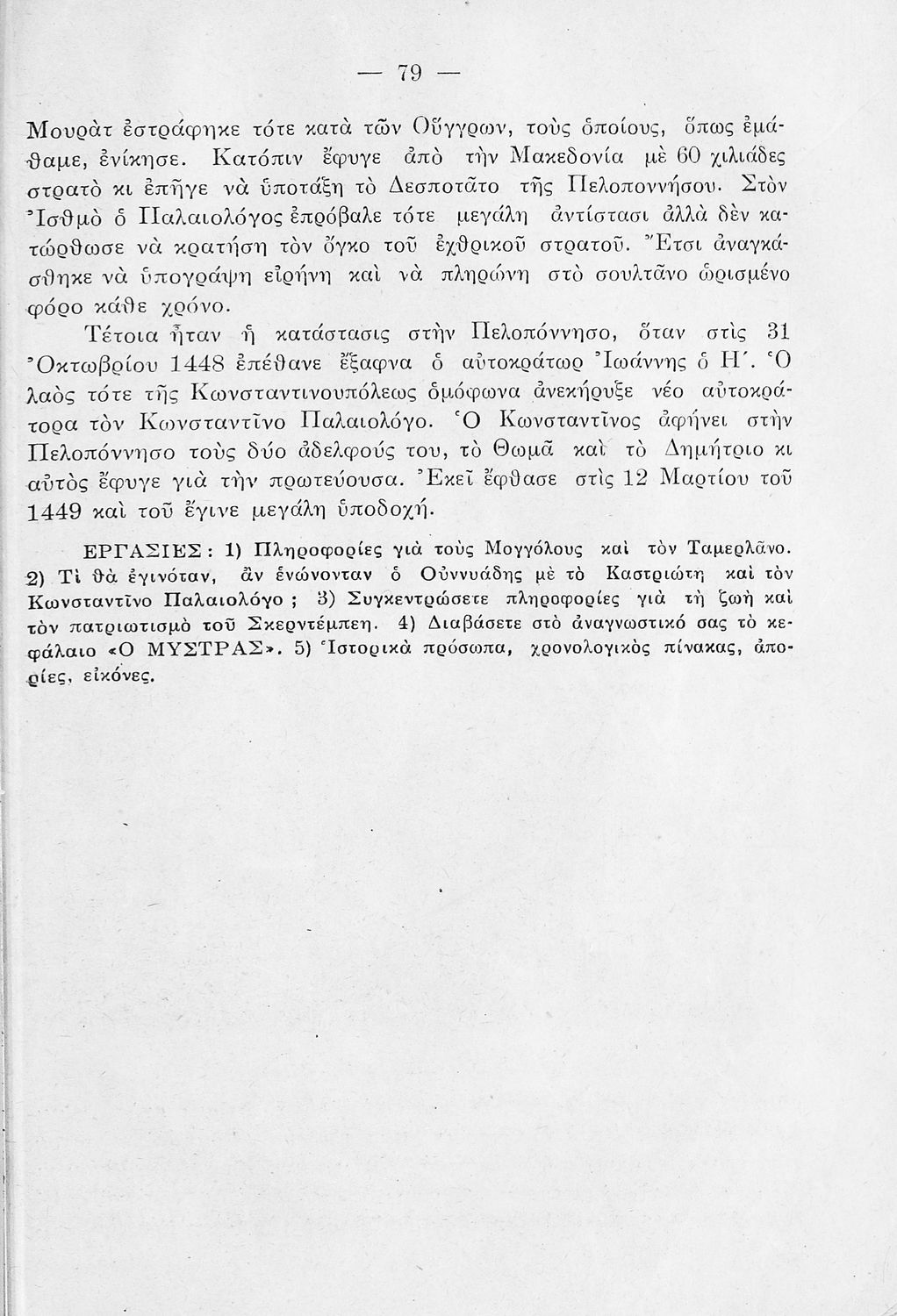 — 79 —

Μουρὰτ ἐστράφηκε τότε κατὰ τῶν Οὔγγρων, τοὺς ὁποίους, ὅπως ἐμάθαμε, ἐνίκησε. Κατόπιν ἔφυγε ἀπὸ τὴν Μακεδονία μὲ 60 χιλιάδες στρατὸ κι ἐπῆγε νὰ ὑποτάξῃ τὸ Δεσποτᾶτο τῆς Πελοποννήσου. Στὸν Ἰσθμὸ ὁ Παλαιολόγος ἐπρόβαλε τότε μεγάλη ἀντίστασι ἀλλὰ δὲν κατώρθωσε νὰ κρατήσῃ τὸν ὄγκο τοῦ ἐχθρικοῦ στρατοῦ. Ἔτσι ἀναγκάσθηκε νὰ ὑπογράψῃ εἰρήνη καὶ νὰ πληρώνῃ στὸ σουλτᾶνο ὡρισμένο φόρο κάθε χρόνο.

Τέτοια ἦταν ἡ κατάστασις στὴν Πελοπόννησο, ὅταν στὶς 31 Ὀκτωβρίου 1448 ἐπέθανε ἔξαφνα ὁ αὐτοκράτωρ Ἰωάννης ὁ Η΄. Ὁ λαὸς τότε τῆς Κωνσταντινουπόλεως ὁμόφωνα ἀνεκήρυξε νέο αὐτοκράτορα τὸν Κωνσταντῖνο Παλαιολόγο. Ὁ Κωνσταντῖνος ἀφήνει στὴν Πελοπόννησο τοὺς δύο ἀδελφούς του, τὸ Θωμᾶ καὶ τὸ Δημήτριο κι αὐτὸς ἔφυγε γιὰ τὴν πρωτεύουσα. Ἐκεῖ ἔφθασε στὶς 12 Μαρτίου τοῦ 1449 καὶ τοῦ ἔγινε μεγάλη ὑποδοχή.

ΕΡΓΑΣΙΕΣ: 1) Πληροφορίες γιὰ τοὺς Μογγόλους καὶ τὸν Ταμερλᾶνο. 2) Τί θὰ ἐγινόταν, ἂν ἑνώνονταν ὁ Οὑννυάδης μὲ τὸ Καστριώτη καὶ τὸν Κωνσταντῖνο Παλαιολόγο; 3) Συγκεντρώσετε πληροφορίες γιὰ τὴ ζωὴ καὶ τὸν πατριωτισμὸ τοῦ Σκερντέμπεη. 4) Διαβάσετε στὸ ἀναγνωστικό σας τὸ κεφάλαιο «Ο ΜΥΣΤΡΑΣ». 5) Ἱστορικὰ πρόσωπα, χρονολογικὸς πίνακας, ἀπορίες, εἰκόνες.